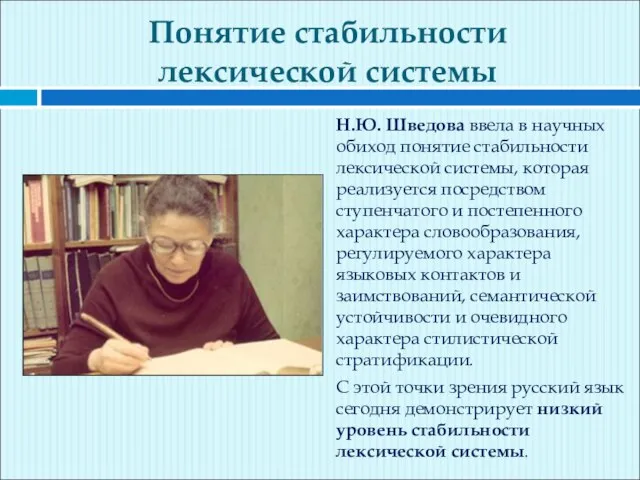 Понятие стабильности лексической системы

Н.Ю. Шведова ввела в научных обиход понятие стабильности лексической системы, которая реализуется посредством ступенчатого и постепенного характера словообразования, регулируемого характера языковых контактов и заимствований, семантической устойчивости и очевидного характера стилистической стратификации.

С этой точки зрения русский язык сегодня демонстрирует низкий уровень стабильности лексической системы.